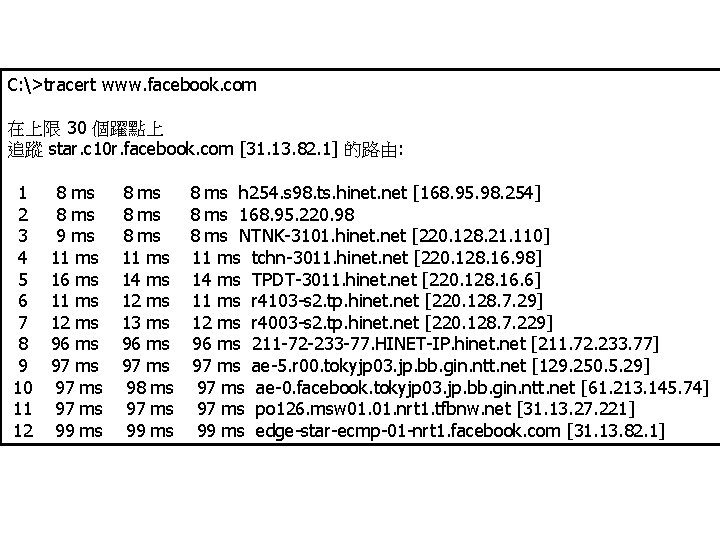 C:\>tracert www.facebook.com

在上限 30 個躍點上
追蹤 star.c10r.facebook.com [31.13.82.1] 的路由:

1 8 ms 8 ms 8 ms h254.s98.ts.hinet.net [168.95.98.254]
2 8 ms 8 ms 8 ms 168.95.220.98
3 9 ms 8 ms 8 ms NTNK-3101.hinet.net [220.128.21.110]
4 11 ms 11 ms 11 ms tchn-3011.hinet.net [220.128.16.98]
5 16 ms 14 ms 14 ms TPDT-3011.hinet.net [220.128.16.6]
6 11 ms 12 ms 11 ms r4103-s2.tp.hinet.net [220.128.7.29]
7 12 ms 13 ms 12 ms r4003-s2.tp.hinet.net [220.128.7.229]
8 96 ms 96 ms 96 ms 211-72-233-77.HINET-IP.hinet.net [211.72.233.77]
9 97 ms 97 ms 97 ms ae-5.r00.tokyjp03.jp.bb.gin.ntt.net [129.250.5.29]
10 97 ms 98 ms 97 ms ae-0.facebook.tokyjp03.jp.bb.gin.ntt.net [61.213.145.74]
11 97 ms 97 ms 97 ms po126.msw01.01.nrt1.tfbnw.net [31.13.27.221]
12 99 ms 99 ms 99 ms edge-star-ecmp-01-nrt1.facebook.com [31.13.82.1]